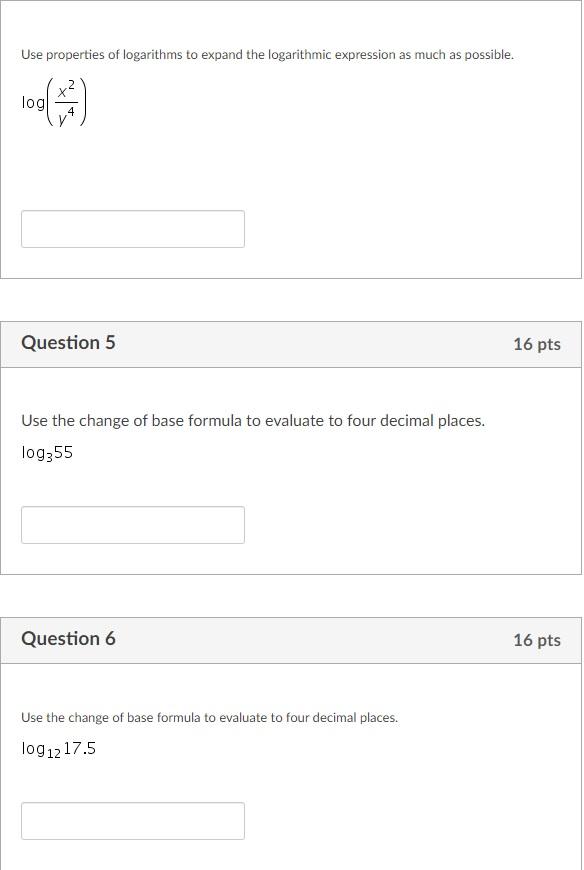 Use properties of logarithms to expand the logarithmic expression as much as possible.

$\log\left(\frac{x^2}{y^4}\right)$

Question 5

16 pts

Use the change of base formula to evaluate to four decimal places.

$\log_3 55$

Question 6

16 pts

Use the change of base formula to evaluate to four decimal places.

$\log_{12} 17.5$